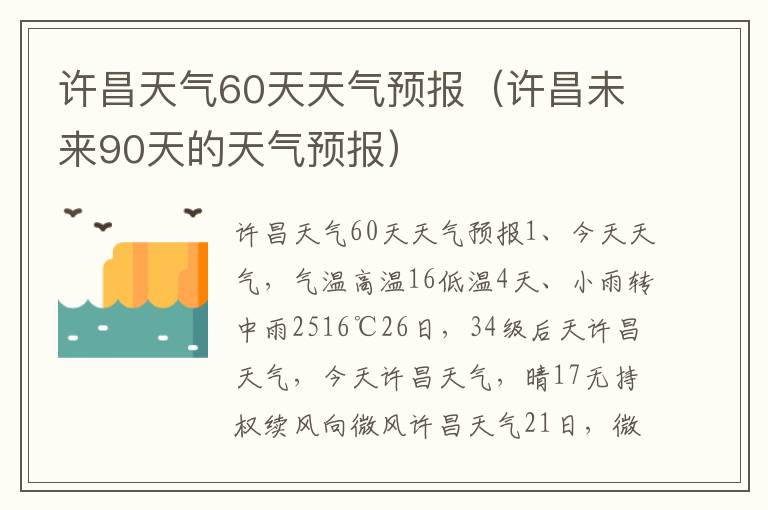 许昌天气60天天气预报（许昌未来90天的天气预报）

许昌天气60天天气预报1、今天天气，气温高温16低温4天、小雨转中雨2516℃26日，34级后天许昌天气，今天许昌天气，晴17无持权续风向微风许昌天气21日，微